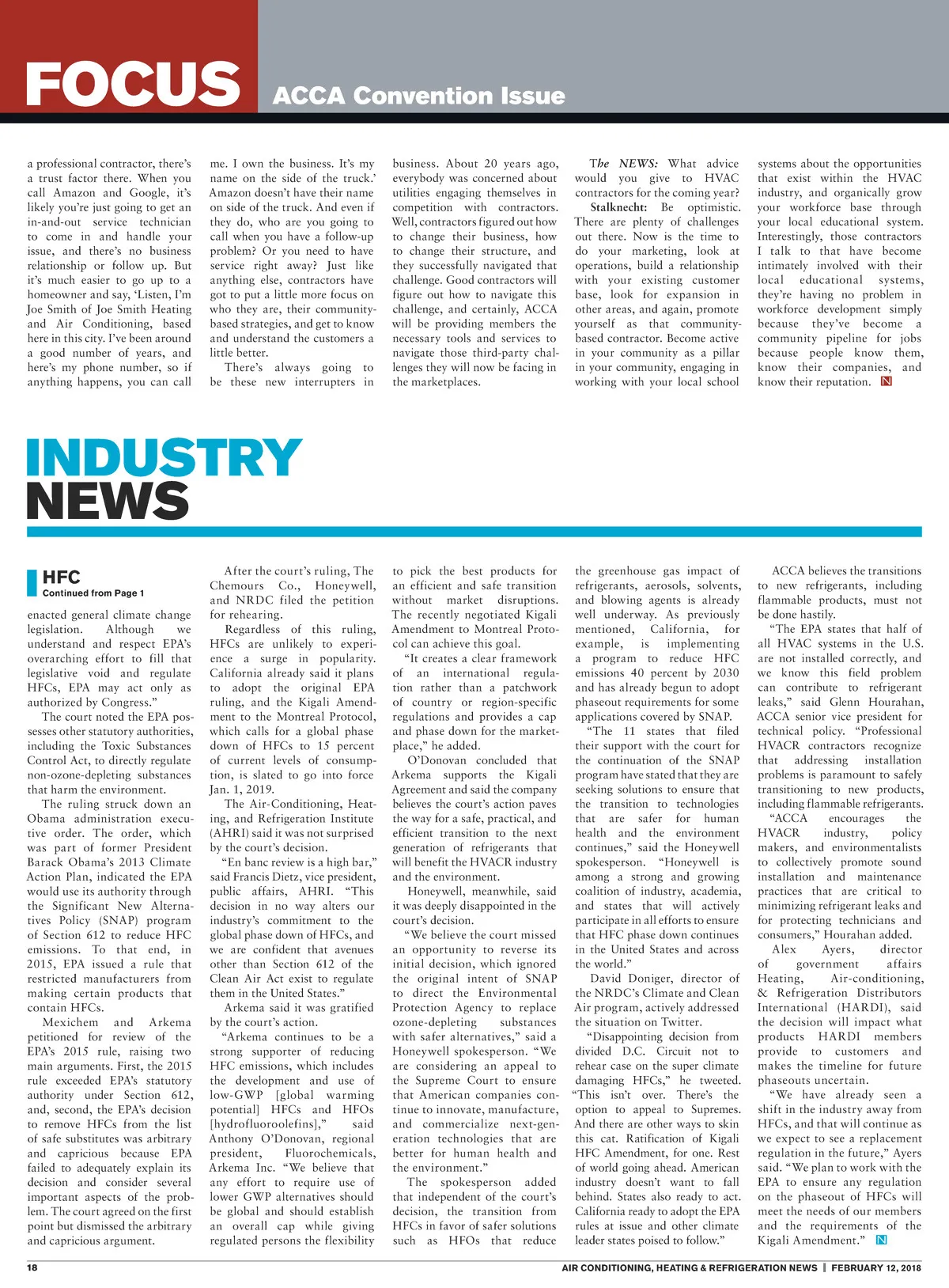 FOCUS ACCA Convention Issue

a professional contractor, there's a trust factor there. When you call Amazon and Google, it's likely you're just going to get an in-and-out service technician to come in and handle your issue, and there's no business relationship or follow up. But it's much easier to go up to a homeowner and say, 'Listen, I'm Joe Smith of Joe Smith Heating and Air Conditioning, based here in this city. I've been around a good number of years, and here's my phone number, so if anything happens, you can call me. I own the business. It's my name on the side of the truck.' Amazon doesn't have their name on side of the truck. And even if they do, who are you going to call when you have a follow-up problem? Or you need to have service right away? Just like anything else, contractors have got to put a little more focus on who they are, their community-based strategies, and get to know and understand the customers a little better.

There's always going to be these new interrupters in business. About 20 years ago, everybody was concerned about utilities engaging themselves in competition with contractors. Well, contractors figured out how to change their business, how to change their structure, and they successfully navigated that challenge. Good contractors will figure out how to navigate this challenge, and certainly, ACCA will be providing members the necessary tools and services to navigate those third-party challenges they will now be facing in the marketplaces.

The NEWS: What advice would you give to HVAC contractors for the coming year?

Stalknecht: Be optimistic. There are plenty of challenges out there. Now is the time to do your marketing, look at operations, build a relationship with your existing customer base, look for expansion in other areas, and again, promote yourself as that community-based contractor. Become active in your community as a pillar in your community, engaging in working with your local school systems about the opportunities that exist within the HVAC industry, and organically grow your workforce base through your local educational system. Interestingly, those contractors I talk to that have become intimately involved with their local educational systems, they're having no problem in workforce development simply because they've become a community pipeline for jobs because people know them, know their companies, and know their reputation. N

INDUSTRY NEWS

HFC
Continued from Page 1

enacted general climate change legislation. Although we understand and respect EPA's overarching effort to fill that legislative void and regulate HFCs, EPA may act only as authorized by Congress."

The court noted the EPA possesses other statutory authorities, including the Toxic Substances Control Act, to directly regulate non-ozone-depleting substances that harm the environment.

The ruling struck down an Obama administration executive order. The order, which was part of former President Barack Obama's 2013 Climate Action Plan, indicated the EPA would use its authority through the Significant New Alternatives Policy (SNAP) program of Section 612 to reduce HFC emissions. To that end, in 2015, EPA issued a rule that restricted manufacturers from making certain products that contain HFCs.

Mexichem and Arkema petitioned for review of the EPA's 2015 rule, raising two main arguments. First, the 2015 rule exceeded EPA's statutory authority under Section 612, and, second, the EPA's decision to remove HFCs from the list of safe substitutes was arbitrary and capricious because EPA failed to adequately explain its decision and consider several important aspects of the problem. The court agreed on the first point but dismissed the arbitrary and capricious argument.

After the court's ruling, The Chemours Co., Honeywell, and NRDC filed the petition for rehearing.

Regardless of this ruling, HFCs are unlikely to experience a surge in popularity. California already said it plans to adopt the original EPA ruling, and the Kigali Amendment to the Montreal Protocol, which calls for a global phase down of HFCs to 15 percent of current levels of consumption, is slated to go into force Jan. 1, 2019.

The Air-Conditioning, Heating, and Refrigeration Institute (AHRI) said it was not surprised by the court's decision.

"En banc review is a high bar," said Francis Dietz, vice president, public affairs, AHRI. "This decision in no way alters our industry's commitment to the global phase down of HFCs, and we are confident that avenues other than Section 612 of the Clean Air Act exist to regulate them in the United States."

Arkema said it was gratified by the court's action.

"Arkema continues to be a strong supporter of reducing HFC emissions, which includes the development and use of low-GWP [global warming potential] HFCs and HFOs [hydrofluoroolefins]," said Anthony O'Donovan, regional president, Fluorochemicals, Arkema Inc. "We believe that any effort to require use of lower GWP alternatives should be global and should establish an overall cap while giving regulated persons the flexibility to pick the best products for an efficient and safe transition without market disruptions. The recently negotiated Kigali Amendment to Montreal Protocol can achieve this goal.

"It creates a clear framework of an international regulation rather than a patchwork of country or region-specific regulations and provides a cap and phase down for the marketplace," he added.

O'Donovan concluded that Arkema supports the Kigali Agreement and said the company believes the court's action paves the way for a safe, practical, and efficient transition to the next generation of refrigerants that will benefit the HVACR industry and the environment.

Honeywell, meanwhile, said it was deeply disappointed in the court's decision.

"We believe the court missed an opportunity to reverse its initial decision, which ignored the original intent of SNAP to direct the Environmental Protection Agency to replace ozone-depleting substances with safer alternatives," said a Honeywell spokesperson. "We are considering an appeal to the Supreme Court to ensure that American companies continue to innovate, manufacture, and commercialize next-generation technologies that are better for human health and the environment."

The spokesperson added that independent of the court's decision, the transition from HFCs in favor of safer solutions such as HFOs that reduce the greenhouse gas impact of refrigerants, aerosols, solvents, and blowing agents is already well underway. As previously mentioned, California, for example, is implementing a program to reduce HFC emissions 40 percent by 2030 and has already begun to adopt phaseout requirements for some applications covered by SNAP.

"The 11 states that filed their support with the court for the continuation of the SNAP program have stated that they are seeking solutions to ensure that the transition to technologies that are safer for human health and the environment continues," said the Honeywell spokesperson. "Honeywell is among a strong and growing coalition of industry, academia, and states that will actively participate in all efforts to ensure that HFC phase down continues in the United States and across the world."

David Doniger, director of the NRDC's Climate and Clean Air program, actively addressed the situation on Twitter.

"Disappointing decision from divided D.C. Circuit not to rehear case on the super climate damaging HFCs," he tweeted. "This isn't over. There's the option to appeal to Supremes. And there are other ways to skin this cat. Ratification of Kigali HFC Amendment, for one. Rest of world going ahead. American industry doesn't want to fall behind. States also ready to act. California ready to adopt the EPA rules at issue and other climate leader states poised to follow."

ACCA believes the transitions to new refrigerants, including flammable products, must not be done hastily.

"The EPA states that half of all HVAC systems in the U.S. are not installed correctly, and we know this field problem can contribute to refrigerant leaks," said Glenn Hourahan, ACCA senior vice president for technical policy. "Professional HVACR contractors recognize that addressing installation problems is paramount to safely transitioning to new products, including flammable refrigerants.

"ACCA encourages the HVACR industry, policy makers, and environmentalists to collectively promote sound installation and maintenance practices that are critical to minimizing refrigerant leaks and for protecting technicians and consumers," Hourahan added.

Alex Ayers, director of government affairs Heating, Air-conditioning, & Refrigeration Distributors International (HARDI), said the decision will impact what products HARDI members provide to customers and makes the timeline for future phaseouts uncertain.

"We have already seen a shift in the industry away from HFCs, and that will continue as we expect to see a replacement regulation in the future," Ayers said. "We plan to work with the EPA to ensure any regulation on the phaseout of HFCs will meet the needs of our members and the requirements of the Kigali Amendment." N

18 AIR CONDITIONING, HEATING & REFRIGERATION NEWS | FEBRUARY 12, 2018